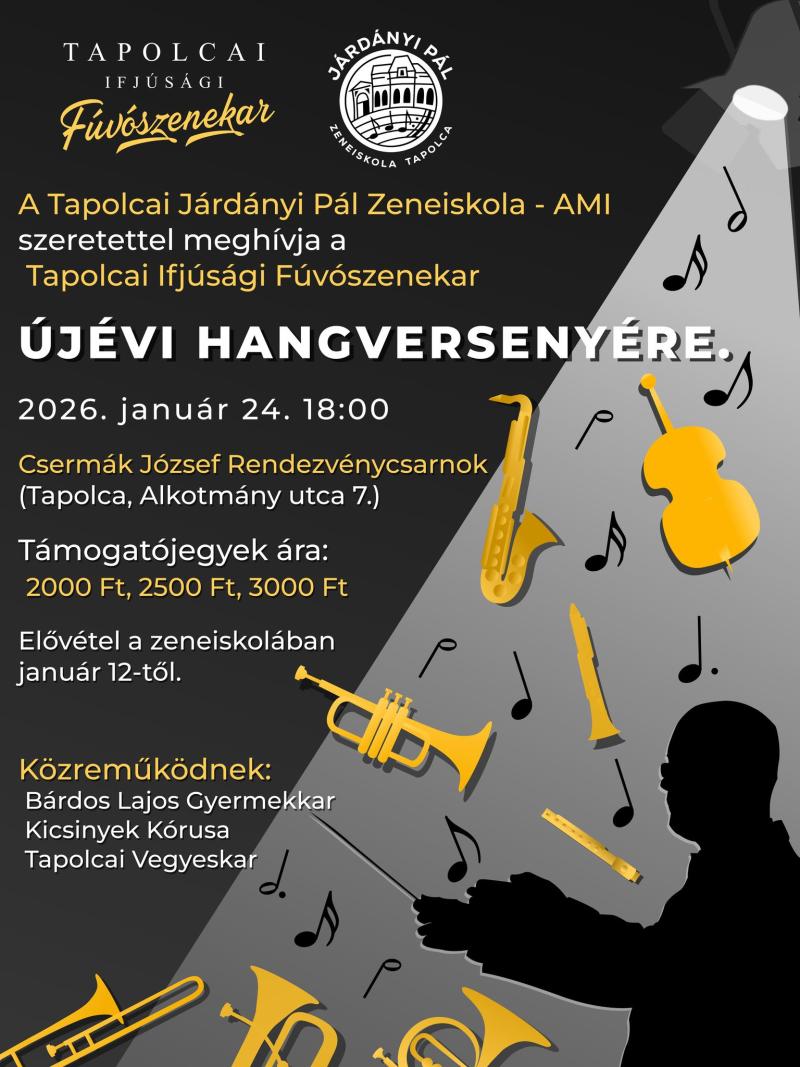 TAPOLCAI
IFJÚSÁGI
Fúvószenekar

JÁRDÁNYI PÁL
ZENEISKOLA TAPOLCA

A Tapolcai Járdányi Pál Zeneiskola - AMI szeretettel meghívja a Tapolcai Ifjúsági Fúvószenekar

ÚJÉVI HANGVERSENYÉRE.

2026. január 24. 18:00

Csermák József Rendezvénycsarnok
(Tapolca, Alkotmány utca 7.)

Támogatójegyek ára:
2000 Ft, 2500 Ft, 3000 Ft

Elővétel a zeneiskolában január 12-től.

Közreműködnek:
Bárdos Lajos Gyermekkar
Kicsinyek Kórusa
Tapolcai Vegyeskar